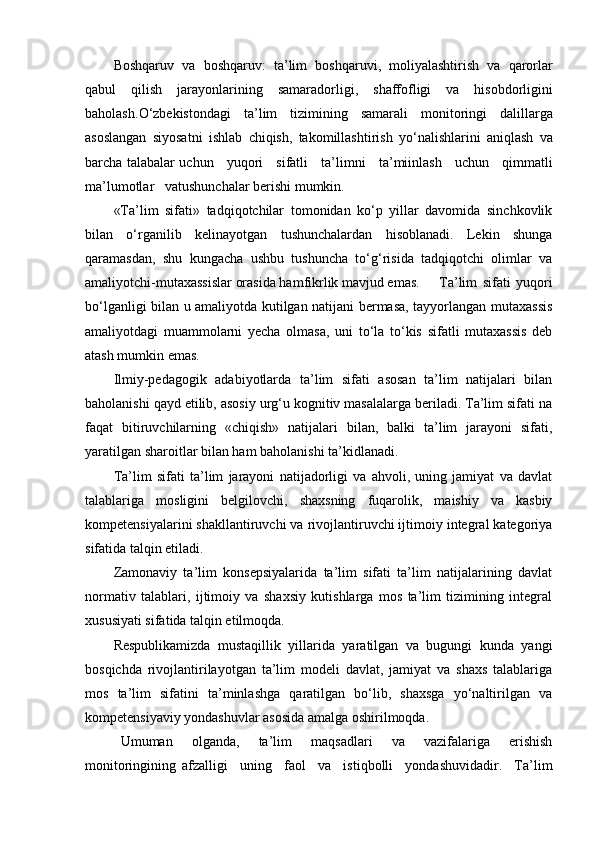 Boshqaruv va boshqaruv: ta’lim boshqaruvi, moliyalashtirish va qarorlar qabul qilish jarayonlarining samaradorligi, shaffofligi va hisobdorligini baholash.O‘zbekistondagi ta’lim tizimining samarali monitoringi dalillarga asoslangan siyosatni ishlab chiqish, takomillashtirish yo‘nalishlarini aniqlash va barcha talabalar uchun yuqori sifatli ta’limni ta’miinlash uchun qimmatli ma’lumotlar vatushunchalar berishi mumkin.

«Ta’lim sifati» tadqiqotchilar tomonidan ko‘p yillar davomida sinchkovlik bilan o‘rganilib kelinayotgan tushunchalardan hisoblanadi. Lekin shunga qaramasdan, shu kungacha ushbu tushuncha to‘g‘risida tadqiqotchi olimlar va amaliyotchi-mutaxassislar orasida hamfikrlik mavjud emas. Ta’lim sifati yuqori bo‘lganligi bilan u amaliyotda kutilgan natijani bermasa, tayyorlangan mutaxassis amaliyotdagi muammolarni yecha olmasa, uni to‘la to‘kis sifatli mutaxassis deb atash mumkin emas.

Ilmiy-pedagogik adabiyotlarda ta’lim sifati asosan ta’lim natijalari bilan baholanishi qayd etilib, asosiy urg‘u kognitiv masalalarga beriladi. Ta’lim sifati na faqat bitiruvchilarning «chiqish» natijalari bilan, balki ta’lim jarayoni sifati, yaratilgan sharoitlar bilan ham baholanishi ta’kidlanadi.

Ta’lim sifati ta’lim jarayoni natijadorligi va ahvoli, uning jamiyat va davlat talablariga mosligini belgilovchi, shaxsning fuqarolik, maishiy va kasbiy kompetensiyalarini shakllantiruvchi va rivojlantiruvchi ijtimoiy integral kategoriya sifatida talqin etiladi.

Zamonaviy ta’lim konsepsiyalarida ta’lim sifati ta’lim natijalarining davlat normativ talablari, ijtimoiy va shaxsiy kutishlarga mos ta’lim tizimining integral xususiyati sifatida talqin etilmoqda.

Respublikamizda mustaqillik yillarida yaratilgan va bugungi kunda yangi bosqichda rivojlantirilayotgan ta’lim modeli davlat, jamiyat va shaxs talablariga mos ta’lim sifatini ta’minlashga qaratilgan bo‘lib, shaxsga yo‘naltirilgan va kompetensiyaviy yondashuvlar asosida amalga oshirilmoqda.

Umuman olganda, ta’lim maqsadlari va vazifalariga erishish monitoringining afzalligi uning faol va istiqbolli yondashuvidadir. Ta’lim